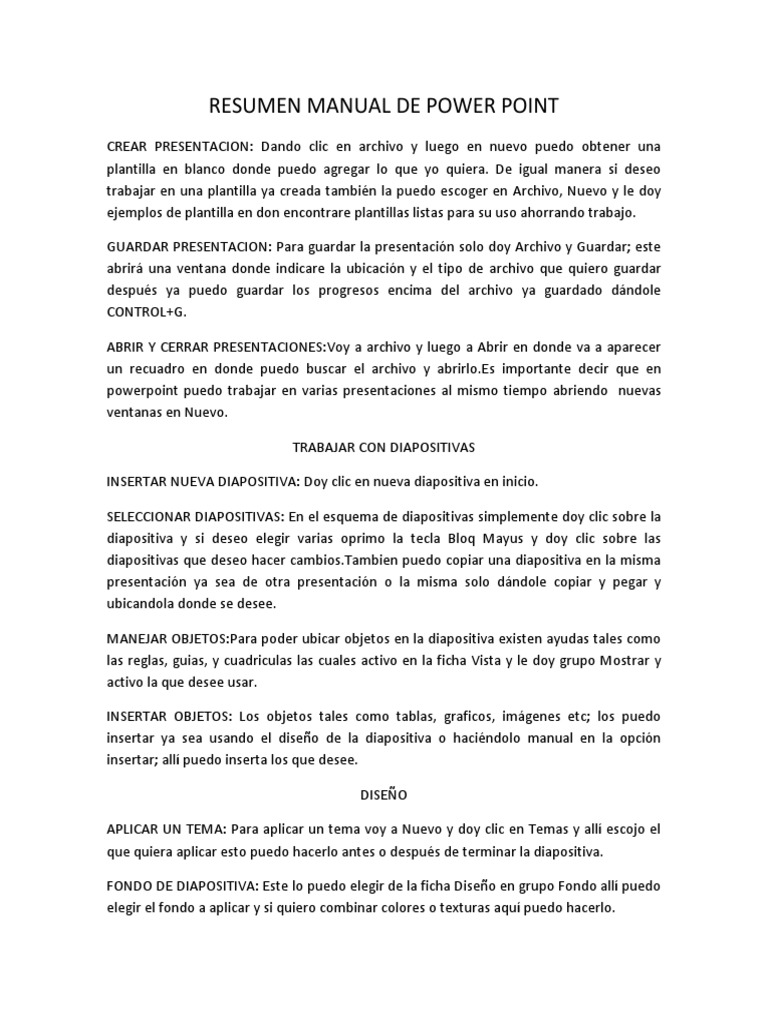 RESUMEN MANUAL DE POWER POINT

CREAR PRESENTACION: Dando clic en archivo y luego en nuevo puedo obtener una plantilla en blanco donde puedo agregar lo que yo quiera. De igual manera si deseo trabajar en una plantilla ya creada también la puedo escoger en Archivo, Nuevo y le doy ejemplos de plantilla en don encontrare plantillas listas para su uso ahorrando trabajo.

GUARDAR PRESENTACION: Para guardar la presentación solo doy Archivo y Guardar; este abrirá una ventana donde indicare la ubicación y el tipo de archivo que quiero guardar después ya puedo guardar los progresos encima del archivo ya guardado dándole CONTROL+G.

ABRIR Y CERRAR PRESENTACIONES:Voy a archivo y luego a Abrir en donde va a aparecer un recuadro en donde puedo buscar el archivo y abrirlo.Es importante decir que en powerpoint puedo trabajar en varias presentaciones al mismo tiempo abriendo nuevas ventanas en Nuevo.

TRABAJAR CON DIAPOSITIVAS

INSERTAR NUEVA DIAPOSITIVA: Doy clic en nueva diapositiva en inicio.

SELECCIONAR DIAPOSITIVAS: En el esquema de diapositivas simplemente doy clic sobre la diapositiva y si deseo elegir varias oprimo la tecla Bloq Mayus y doy clic sobre las diapositivas que deseo hacer cambios.Tambien puedo copiar una diapositiva en la misma presentación ya sea de otra presentación o la misma solo dándole copiar y pegar y ubicandola donde se desee.

MANEJAR OBJETOS:Para poder ubicar objetos en la diapositiva existen ayudas tales como las reglas, guias, y cuadriculas las cuales activo en la ficha Vista y le doy grupo Mostrar y activo la que desee usar.

INSERTAR OBJETOS: Los objetos tales como tablas, graficos, imágenes etc; los puedo insertar ya sea usando el diseño de la diapositiva o haciéndolo manual en la opción insertar; allí puedo inserta los que desee.

DISEÑO

APLICAR UN TEMA: Para aplicar un tema voy a Nuevo y doy clic en Temas y allí escojo el que quiera aplicar esto puedo hacerlo antes o después de terminar la diapositiva.

FONDO DE DIAPOSITIVA: Este lo puedo elegir de la ficha Diseño en grupo Fondo allí puedo elegir el fondo a aplicar y si quiero combinar colores o texturas aquí puedo hacerlo.